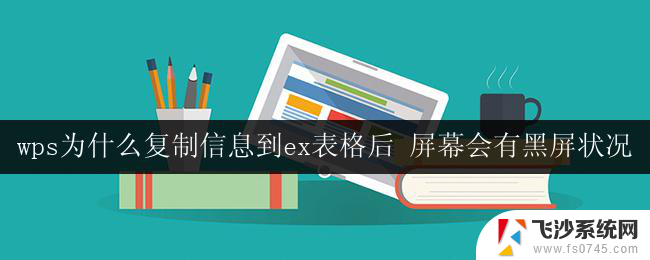 wps为什么复制信息到ex表格后 屏幕会有黑屏状况

飞沙系统网
www.fs0745.com